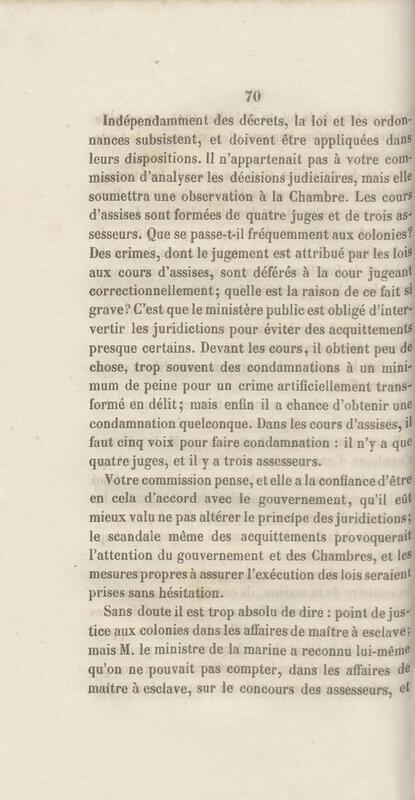 70

Indépendamment des décrets, la loi et les ordonnances subsistent, et doivent être appliquées dans leurs dispositions. Il n'appartenait pas à votre commission d'analyser les décisions judiciaires, mais elle soumettra une observation à la Chambre. Les cours d'assises sont formées de quatre juges et de trois assesseurs. Que se passe-t-il fréquemment aux colonies? Des crimes, dont le jugement est attribué par les lois aux cours d'assises, sont déférés à la cour jugeant correctionnellement; quelle est la raison de ce fait si grave? C'est que le ministère public est obligé d'intervertir les juridictions pour éviter des acquittements presque certains. Devant les cours, il obtient peu de chose, trop souvent des condamnations à un minimum de peine pour un crime artificiellement transformé en délit; mais enfin il a chance d'obtenir une condamnation quelconque. Dans les cours d'assises, il faut cinq voix pour faire condamnation : il n'y a que quatre juges, et il y a trois assesseurs.

Votre commission pense, et elle a la confiance d'être en cela d'accord avec le gouvernement, qu'il eût mieux valu ne pas altérer le principe des juridictions; le scandale même des acquittements provoquerait l'attention du gouvernement et des Chambres, et les mesures propres à assurer l'exécution des lois seraient prises sans hésitation.

Sans doute il est trop absolu de dire : point de justice aux colonies dans les affaires de maître à esclave; mais M. le ministre de la marine a reconnu lui-même qu'on ne pouvait pas compter, dans les affaires de maître à esclave, sur le concours des assesseurs, et